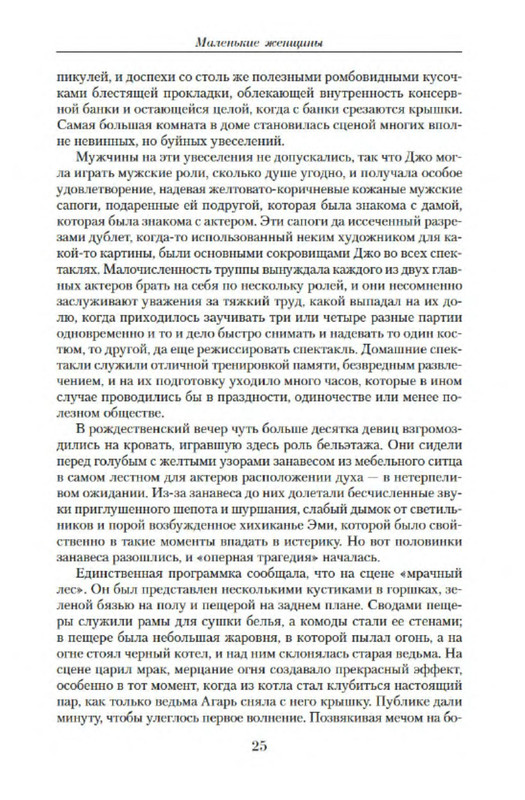 Маленькие женщины

пикулей, и доспехи со столь же полезными ромбовидными кусочками блестящей прокладки, облекающей внутренность консервной банки и остающейся целой, когда с банки срезаются крышки. Самая большая комната в доме становилась сценой многих вполне невинных, но буйных увеселений.

Мужчины на эти увеселения не допускались, так что Джо могла играть мужские роли, сколько душе угодно, и получала особое удовлетворение, надевая желтовато-коричневые кожаные мужские сапоги, подаренные ей подругой, которая была знакома с дамой, которая была знакома с актером. Эти сапоги да иссеченный разрезами дублет, когда-то использованный неким художником для какой-то картины, были основными сокровищами Джо во всех спектаклях. Малочисленность труппы вынуждала каждого из двух главных актеров брать на себя по нескольку ролей, и они несомненно заслуживают уважения за тяжкий труд, какой выпадал на их долю, когда приходилось заучивать три или четыре разные партии одновременно и то и дело быстро снимать и надевать то один костюм, то другой, да еще режиссировать спектакль. Домашние спектакли служили отличной тренировкой памяти, безвредным развлечением, и на их подготовку уходило много часов, которые в ином случае проводились бы в праздности, одиночестве или менее полезном обществе.

В рождественский вечер чуть больше десятка девиц взгромоздились на кровать, игравшую здесь роль бельэтажа. Они сидели перед голубым с желтыми узорами занавесом из мебельного ситца в самом лестном для актеров расположении духа — в нетерпеливом ожидании. Из-за занавеса до них долетали бесчисленные звуки приглушенного шепота и шуршания, слабый дымок от светильников и порой возбужденное хихиканье Эми, которой было свойственно в такие моменты впадать в истерику. Но вот половинки занавеса разошлись, и «оперная трагедия» началась.

Единственная программка сообщала, что на сцене «мрачный лес». Он был представлен несколькими кустиками в горшках, зеленой бязью на полу и пещерой на заднем плане. Сводами пещеры служили рамы для сушки белья, а комоды стали ее стенами; в пещере была небольшая жаровня, в которой пылал огонь, а на огне стоял черный котел, и над ним склонялась старая ведьма. На сцене царил мрак, мерцание огня создавало прекрасный эффект, особенно в тот момент, когда из котла стал клубиться настоящий пар, как только ведьма Агарь сняла с него крышку. Публике дали минуту, чтобы улеглось первое волнение. Позвякивая мечом на бо-

25